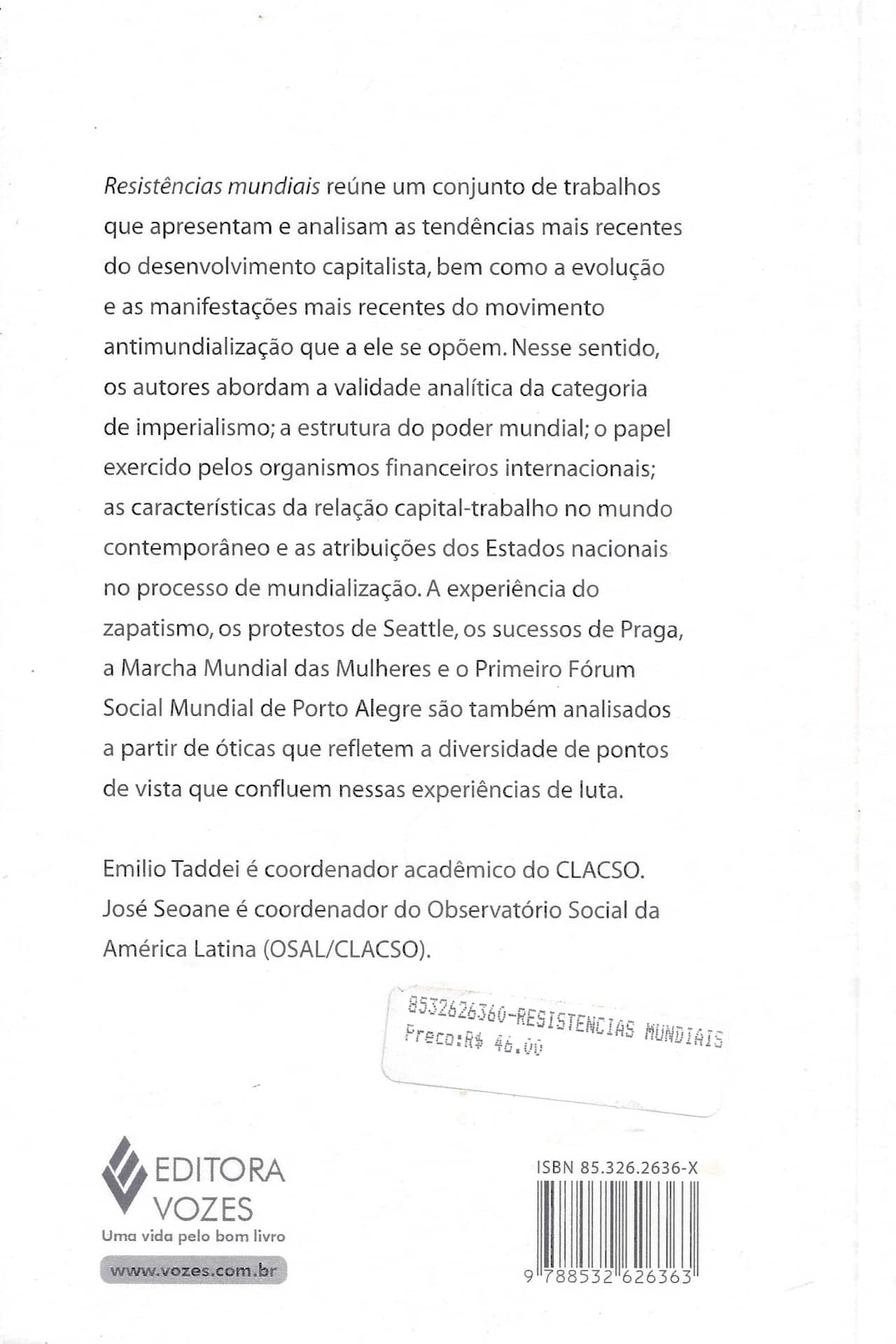 Resistências mundiais reúne um conjunto de trabalhos que apresentam e analisam as tendências mais recentes do desenvolvimento capitalista, bem como a evolução e as manifestações mais recentes do movimento antimundialização que a ele se opõem. Nesse sentido, os autores abordam a validade analítica da categoria de imperialismo; a estrutura do poder mundial; o papel exercido pelos organismos financeiros internacionais; as características da relação capital-trabalho no mundo contemporâneo e as atribuições dos Estados nacionais no processo de mundialização. A experiência do zapatismo, os protestos de Seattle, os sucessos de Praga, a Marcha Mundial das Mulheres e o Primeiro Fórum Social Mundial de Porto Alegre são também analisados a partir de óticas que refletem a diversidade de pontos de vista que confluem nessas experiências de luta.

Emilio Taddei é coordenador acadêmico do CLACSO.
José Seoane é coordenador do Observatório Social da América Latina (OSAL/CLACSO).

8532626360-RESISTENCIAS MUNDIAIS
Preco:R$ 46.00

EDITORA VOZES
Uma vida pelo bom livro
www.vozes.com.br

ISBN 85.326.2636-X
9 788532 626363